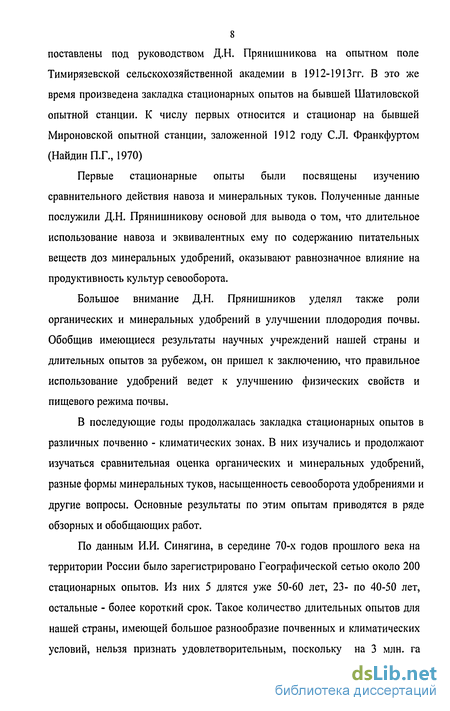 8

поставлены под руководством Д.Н. Прянишникова на опытном поле Тимирязевской сельскохозяйственной академии в 1912-1913гг. В это же время произведена закладка стационарных опытов на бывшей Шатиловской опытной станции. К числу первых относится и стационар на бывшей Мироновской опытной станции, заложенной 1912 году С.Л. Франкфуртом (Найдин П.Г., 1970)

Первые стационарные опыты были посвящены изучению сравнительного действия навоза и минеральных туков. Полученные данные послужили Д.Н. Прянишникову основой для вывода о том, что длительное использование навоза и эквивалентных ему по содержанию питательных веществ доз минеральных удобрений, оказывают равнозначное влияние на продуктивность культур севооборота.

Большое внимание Д.Н. Прянишников уделял также роли органических и минеральных удобрений в улучшении плодородия почвы. Обобщив имеющиеся результаты научных учреждений нашей страны и длительных опытов за рубежом, он пришел к заключению, что правильное использование удобрений ведет к улучшению физических свойств и пищевого режима почвы.

В последующие годы продолжалась закладка стационарных опытов в различных почвенно - климатических зонах. В них изучались и продолжают изучаться сравнительная оценка органических и минеральных удобрений, разные формы минеральных туков, насыщенность севооборота удобрениями и другие вопросы. Основные результаты по этим опытам приводятся в ряде обзорных и обобщающих работ.

По данным И.И. Синягина, в середине 70-х годов прошлого века на территории России было зарегистрировано Географической сетью около 200 стационарных опытов. Из них 5 длятся уже 50-60 лет, 23- по 40-50 лет, остальные - более короткий срок. Такое количество длительных опытов для нашей страны, имеющей большое разнообразие почвенных и климатических условий, нельзя признать удовлетворительным, поскольку на 3 млн. га

dsLib.net
библиотека диссертаций